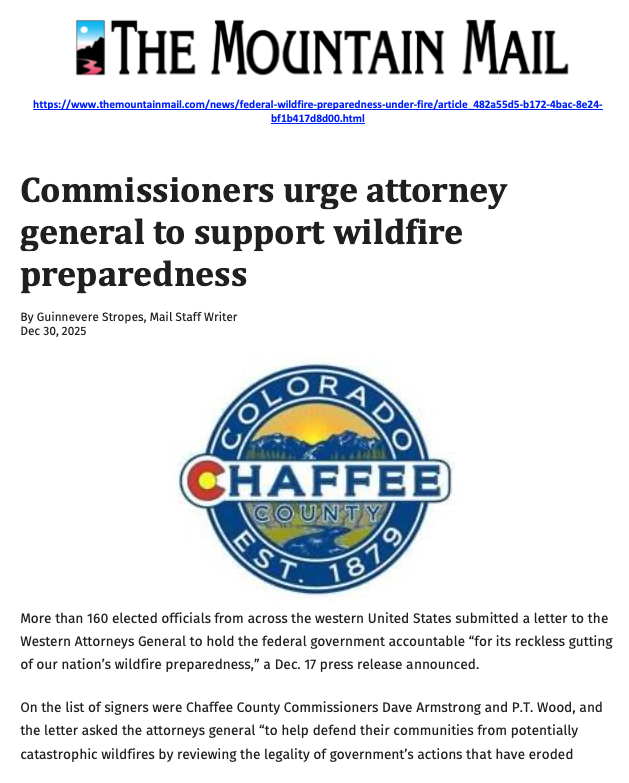 THE MOUNTAIN MAIL

https://www.themountainmail.com/news/federal-wildfire-preparedness-under-fire/article_482a55d5-b172-4bac-8e24-bf1b417d8d00.html

Commissioners urge attorney general to support wildfire preparedness

By Guinnevere Stropes, Mail Staff Writer
Dec 30, 2025

COLORADO
CHAFFEE
COUNTY
EST. 1879

More than 160 elected officials from across the western United States submitted a letter to the Western Attorneys General to hold the federal government accountable "for its reckless gutting of our nation's wildfire preparedness," a Dec. 17 press release announced.

On the list of signers were Chaffee County Commissioners Dave Armstrong and P.T. Wood, and the letter asked the attorneys general "to help defend their communities from potentially catastrophic wildfires by reviewing the legality of government's actions that have eroded